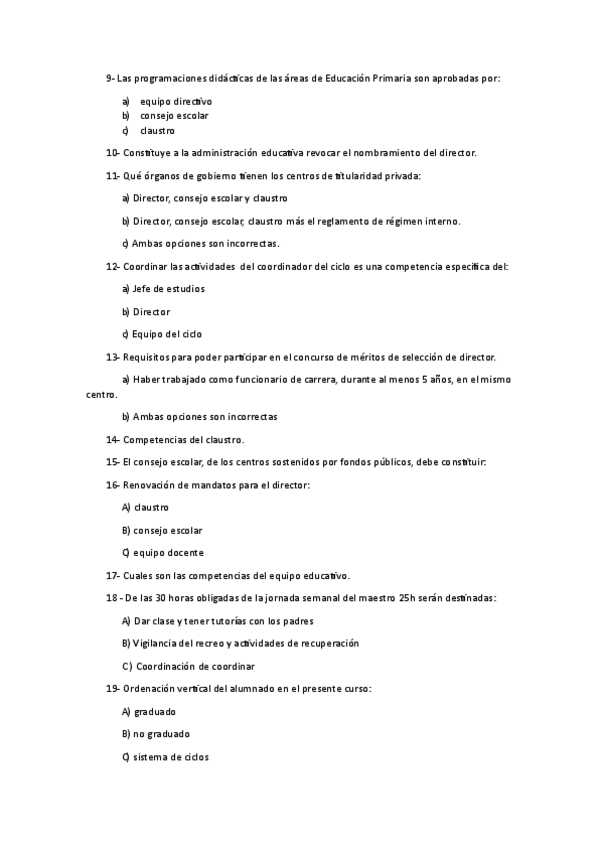 9- Las programaciones didácticas de las áreas de Educación Primaria son aprobadas por:

a) equipo directivo
b) consejo escolar
c) claustro

10- Constituye a la administración educativa revocar el nombramiento del director.

11- Qué órganos de gobierno tienen los centros de titularidad privada:

a) Director, consejo escolar y claustro

b) Director, consejo escolar, claustro más el reglamento de régimen interno.

c) Ambas opciones son incorrectas.

12- Coordinar las actividades del coordinador del ciclo es una competencia específica del:

a) Jefe de estudios

b) Director

c) Equipo del ciclo

13- Requisitos para poder participar en el concurso de méritos de selección de director.

a) Haber trabajado como funcionario de carrera, durante al menos 5 años, en el mismo centro.

b) Ambas opciones son incorrectas

14- Competencias del claustro.

15- El consejo escolar, de los centros sostenidos por fondos públicos, debe constituir:

16- Renovación de mandatos para el director:

A) claustro

B) consejo escolar

C) equipo docente

17- Cuales son las competencias del equipo educativo.

18 - De las 30 horas obligadas de la jornada semanal del maestro 25h serán destinadas:

A) Dar clase y tener tutorías con los padres

B) Vigilancia del recreo y actividades de recuperación

C) Coordinación de coordinar

19- Ordenación vertical del alumnado en el presente curso:

A) graduado

B) no graduado

C) sistema de ciclos